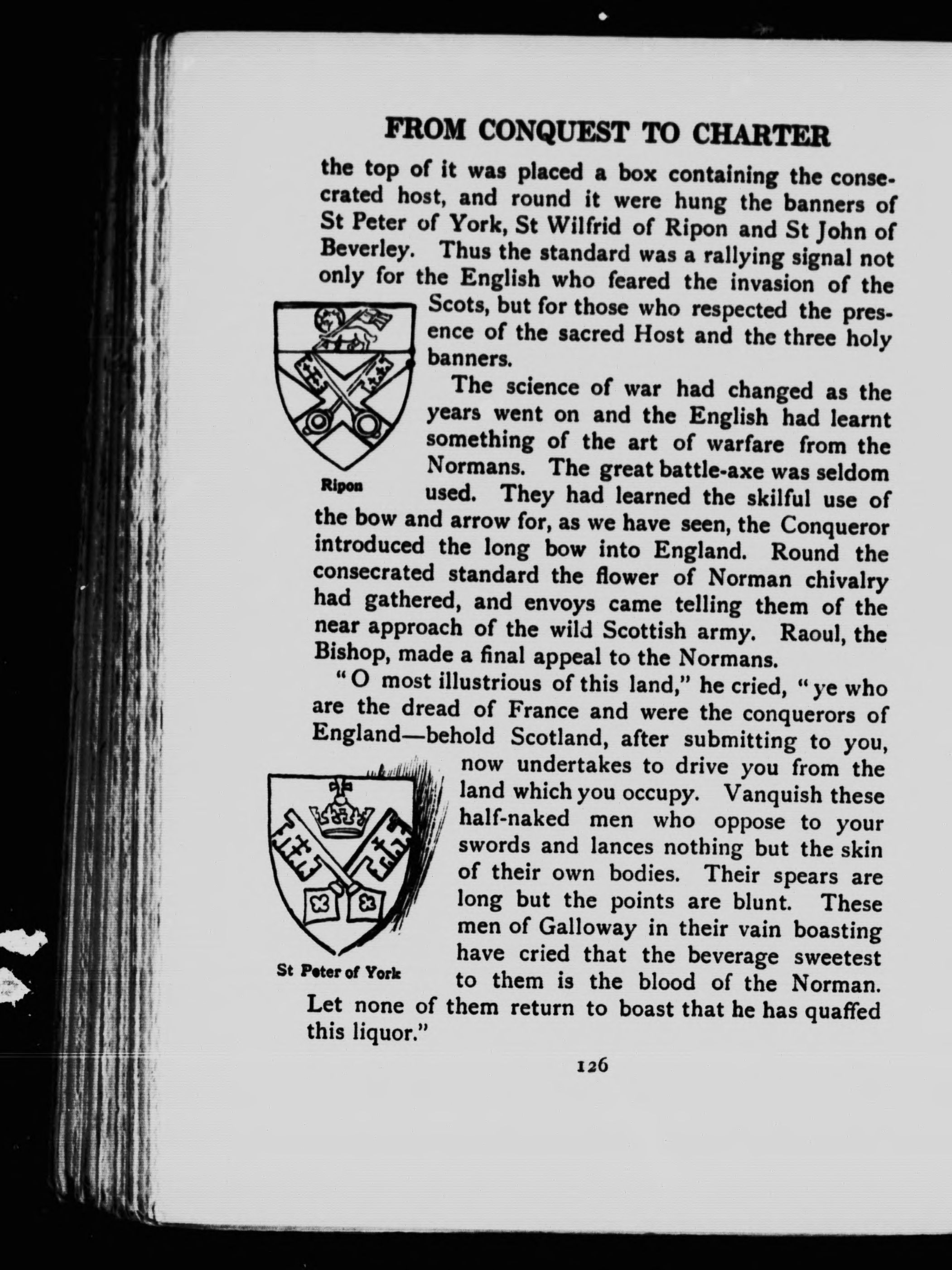 FROM CONQUEST TO CHARTER

the top of it was placed a box containing the consecrated host, and round it were hung the banners of St Peter of York, St Wilfrid of Ripon and St John of Beverley. Thus the standard was a rallying signal not only for the English who feared the invasion of the Scots, but for those who respected the presence of the sacred Host and the three holy banners.

Ripon

The science of war had changed as the years went on and the English had learnt something of the art of warfare from the Normans. The great battle-axe was seldom used. They had learned the skilful use of the bow and arrow for, as we have seen, the Conqueror introduced the long bow into England. Round the consecrated standard the flower of Norman chivalry had gathered, and envoys came telling them of the near approach of the wild Scottish army. Raoul, the Bishop, made a final appeal to the Normans.

"O most illustrious of this land," he cried, "ye who are the dread of France and were the conquerors of England—behold Scotland, after submitting to you, now undertakes to drive you from the land which you occupy. Vanquish these half-naked men who oppose to your swords and lances nothing but the skin of their own bodies. Their spears are long but the points are blunt. These men of Galloway in their vain boasting have cried that the beverage sweetest to them is the blood of the Norman. Let none of them return to boast that he has quaffed this liquor."

St Peter of York

126